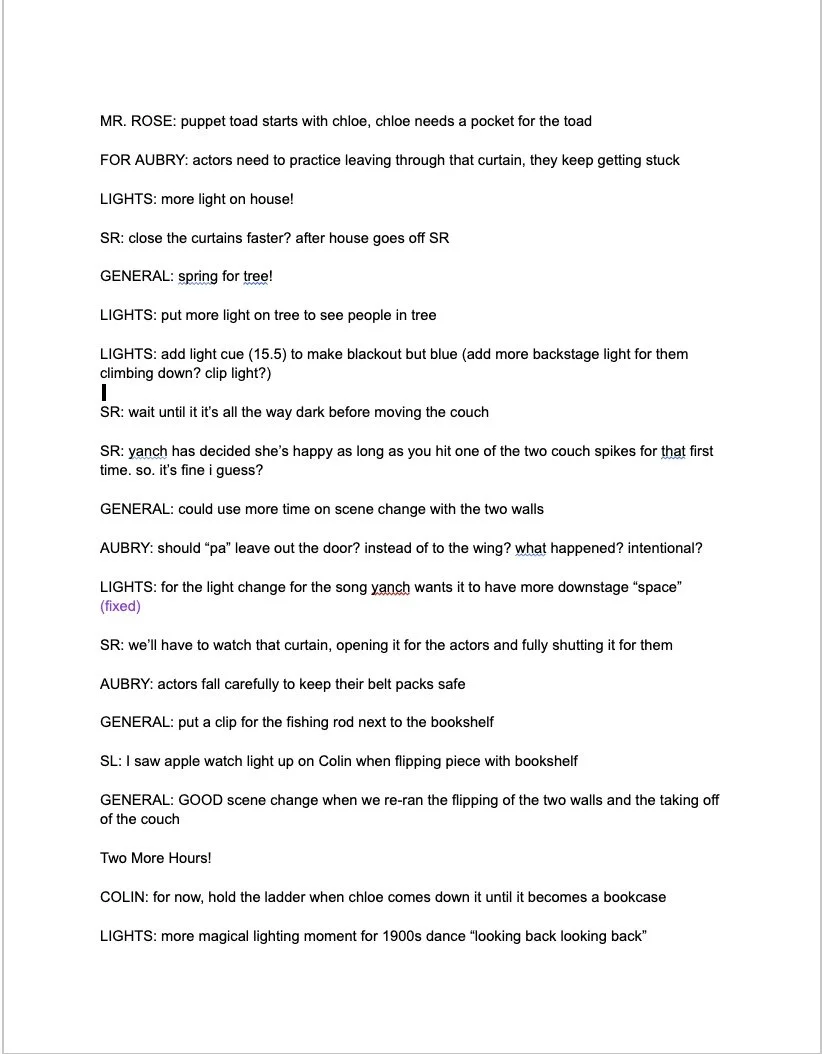 MR. ROSE: puppet toad starts with chloe, chloe needs a pocket for the toad

FOR AUBRY: actors need to practice leaving through that curtain, they keep getting stuck

LIGHTS: more light on house!

SR: close the curtains faster? after house goes off SR

GENERAL: spring for tree!

LIGHTS: put more light on tree to see people in tree

LIGHTS: add light cue (15.5) to make blackout but blue (add more backstage light for them climbing down? clip light?)

SR: wait until it it's all the way dark before moving the couch

SR: yanch has decided she's happy as long as you hit one of the two couch spikes for that first time. so. it's fine i guess?

GENERAL: could use more time on scene change with the two walls

AUBRY: should "pa" leave out the door? instead of to the wing? what happened? intentional?

LIGHTS: for the light change for the song yanch wants it to have more downstage "space" (fixed)

SR: we'll have to watch that curtain, opening it for the actors and fully shutting it for them

AUBRY: actors fall carefully to keep their belt packs safe

GENERAL: put a clip for the fishing rod next to the bookshelf

SL: I saw apple watch light up on Colin when flipping piece with bookshelf

GENERAL: GOOD scene change when we re-ran the flipping of the two walls and the taking off of the couch

Two More Hours!

COLIN: for now, hold the ladder when chloe comes down it until it becomes a bookcase

LIGHTS: more magical lighting moment for 1900s dance "looking back looking back"